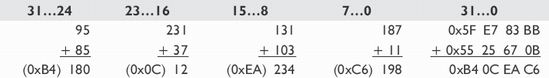 | 31…24 | 23…16 | 15…8 | 7…0 | 31…0 |
|---|---|---|---|---|
| 95 | 231 | 131 | 187 | 0x5F E7 83 BB |
| + 85 | + 37 | + 103 | + 11 | + 0x55 25 67 0B |
| (0xB4) 180 | (0x0C) 12 | (0xEA) 234 | (0xC6) 198 | 0xB4 0C EA C6 |